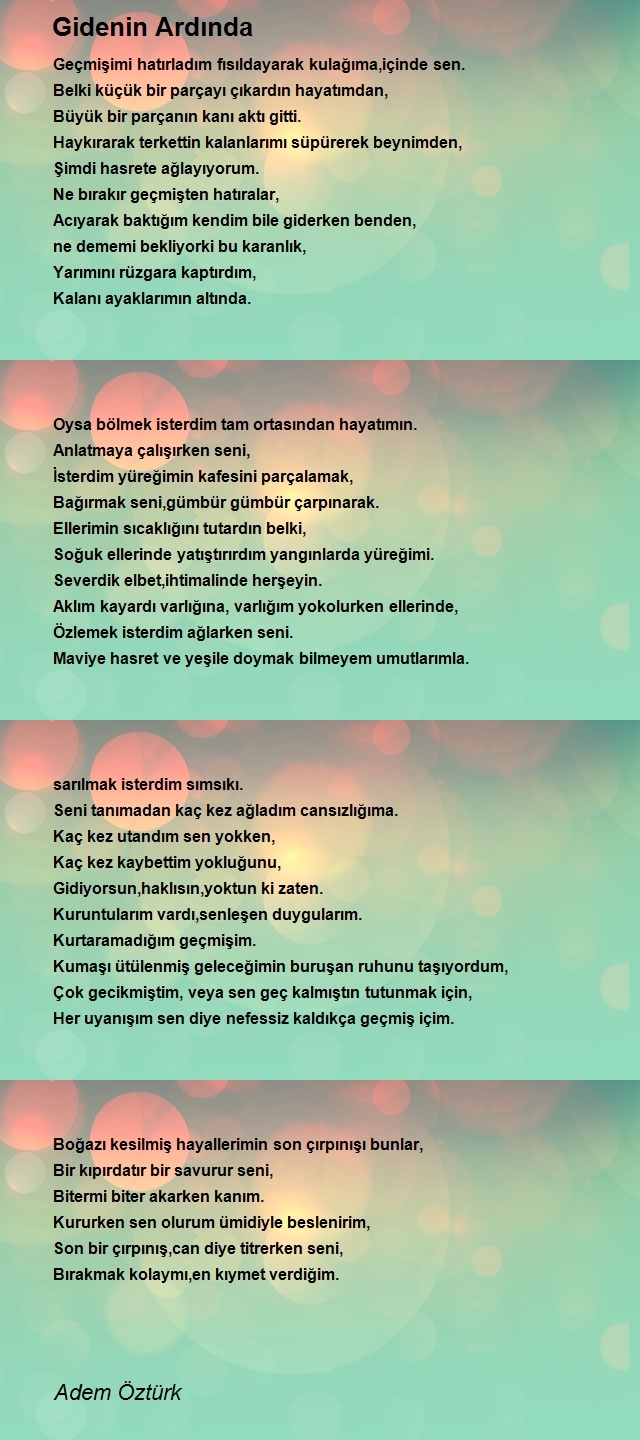 Gidenin Ardında

Geçmişimi hatırladım fısıldayarak kulağıma,içinde sen.
Belki küçük bir parçayı çıkardın hayatımdan,
Büyük bir parçanın kanı aktı gitti.
Haykırarak terkettin kalanlarımı süpürerek beynimden,
Şimdi hasrete ağlayıyorum.
Ne bırakır geçmişten hatıralar,
Acıyarak baktığım kendim bile giderken benden,
ne dememi bekliyorki bu karanlık,
Yarımını rüzgara kaptırdım,
Kalanı ayaklarımın altında.

Oysa bölmek isterdim tam ortasından hayatımın.
Anlatmaya çalışırken seni,
İsterdim yüreğimin kafesini parçalamak,
Bağırmak seni,gümbür gümbür çarpınarak.
Ellerimin sıcaklığını tutardın belki,
Soğuk ellerinde yatıştırırdım yangınlarda yüreğimi.
Severdik elbet,ihtimalinde herşeyin.
Aklım kayardı varlığına, varlığım yokolurken ellerinde,
Özlemek isterdim ağlarken seni.
Maviye hasret ve yeşile doymak bilmeyem umutlarımla.

sarılmak isterdim sımsıkı.
Seni tanımadan kaç kez ağladım cansızlığıma.
Kaç kez utandım sen yokken,
Kaç kez kaybettim yokluğunu,
Gidiyorsun,haklısın,yoktun ki zaten.
Kuruntularım vardı,senleşen duygularım.
Kurtaramadığım geçmişim.
Kumaşı ütülenmiş geleceğimin buruşan ruhunu taşıyordum,
Çok gecikmiştim, veya sen geç kalmıştın tutunmak için,
Her uyanışım sen diye nefessiz kaldıkça geçmiş içim.

Boğazı kesilmiş hayallerimin son çırpınışı bunlar,
Bir kıpırdatır bir savurur seni,
Bitermi biter akarken kanım.
Kururken sen olurum ümidiyle beslenirim,
Son bir çırpınış,can diye titrerken seni,
Bırakmak kolaymı,en kıymet verdiğim.

Adem Öztürk